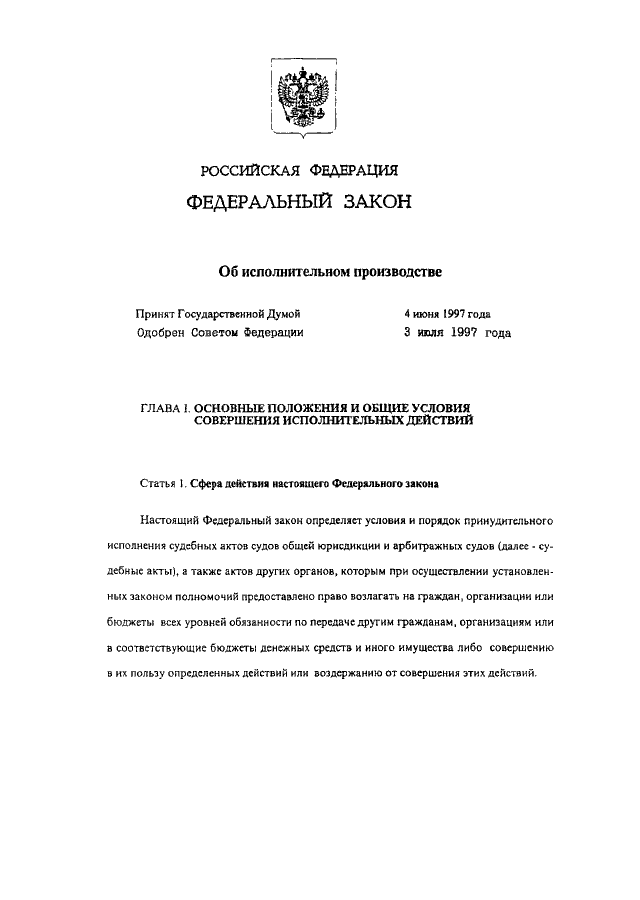 РОССИЙСКАЯ ФЕДЕРАЦИЯ

ФЕДЕРАЛЬНЫЙ ЗАКОН

Об исполнительном производстве

Принят Государственной Думой 4 июня 1997 года
Одобрен Советом Федерации 3 июля 1997 года

ГЛАВА I. ОСНОВНЫЕ ПОЛОЖЕНИЯ И ОБЩИЕ УСЛОВИЯ СОВЕРШЕНИЯ ИСПОЛНИТЕЛЬНЫХ ДЕЙСТВИЙ

Статья 1. Сфера действия настоящего Федерального закона

Настоящий Федеральный закон определяет условия и порядок принудительного исполнения судебных актов судов общей юрисдикции и арбитражных судов (далее - судебные акты), а также актов других органов, которым при осуществлении установленных законом полномочий предоставлено право возлагать на граждан, организации или бюджеты всех уровней обязанности по передаче другим гражданам, организациям или в соответствующие бюджеты денежных средств и иного имущества либо совершению в их пользу определенных действий или воздержанию от совершения этих действий.